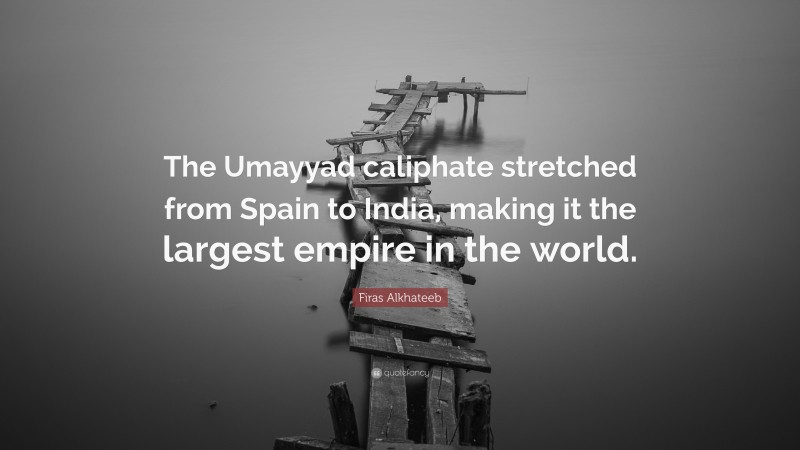 The Umayyad caliphate stretched from Spain to India, making it the largest empire in the world.

Firas Alkhateeb

quotefancy